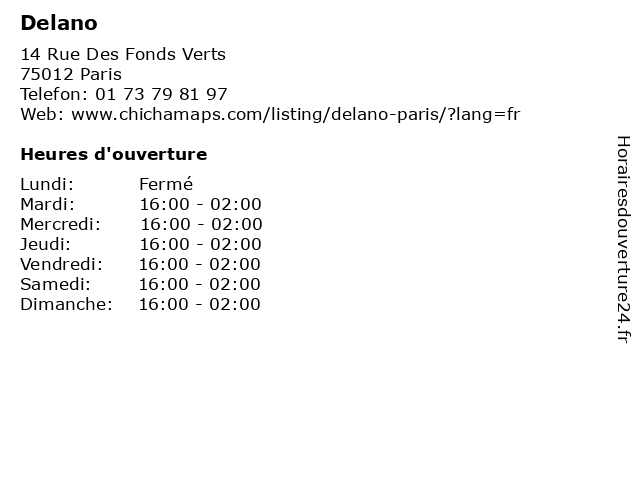 Delano

14 Rue Des Fonds Verts
75012 Paris
Telefon: 01 73 79 81 97
Web: www.chichamaps.com/listing/delano-paris/?lang=fr

Heures d'ouverture

| | |
|---|---|
| Lundi: | Fermé |
| Mardi: | 16:00 - 02:00 |
| Mercredi: | 16:00 - 02:00 |
| Jeudi: | 16:00 - 02:00 |
| Vendredi: | 16:00 - 02:00 |
| Samedi: | 16:00 - 02:00 |
| Dimanche: | 16:00 - 02:00 |

Horairesdouverture24.fr